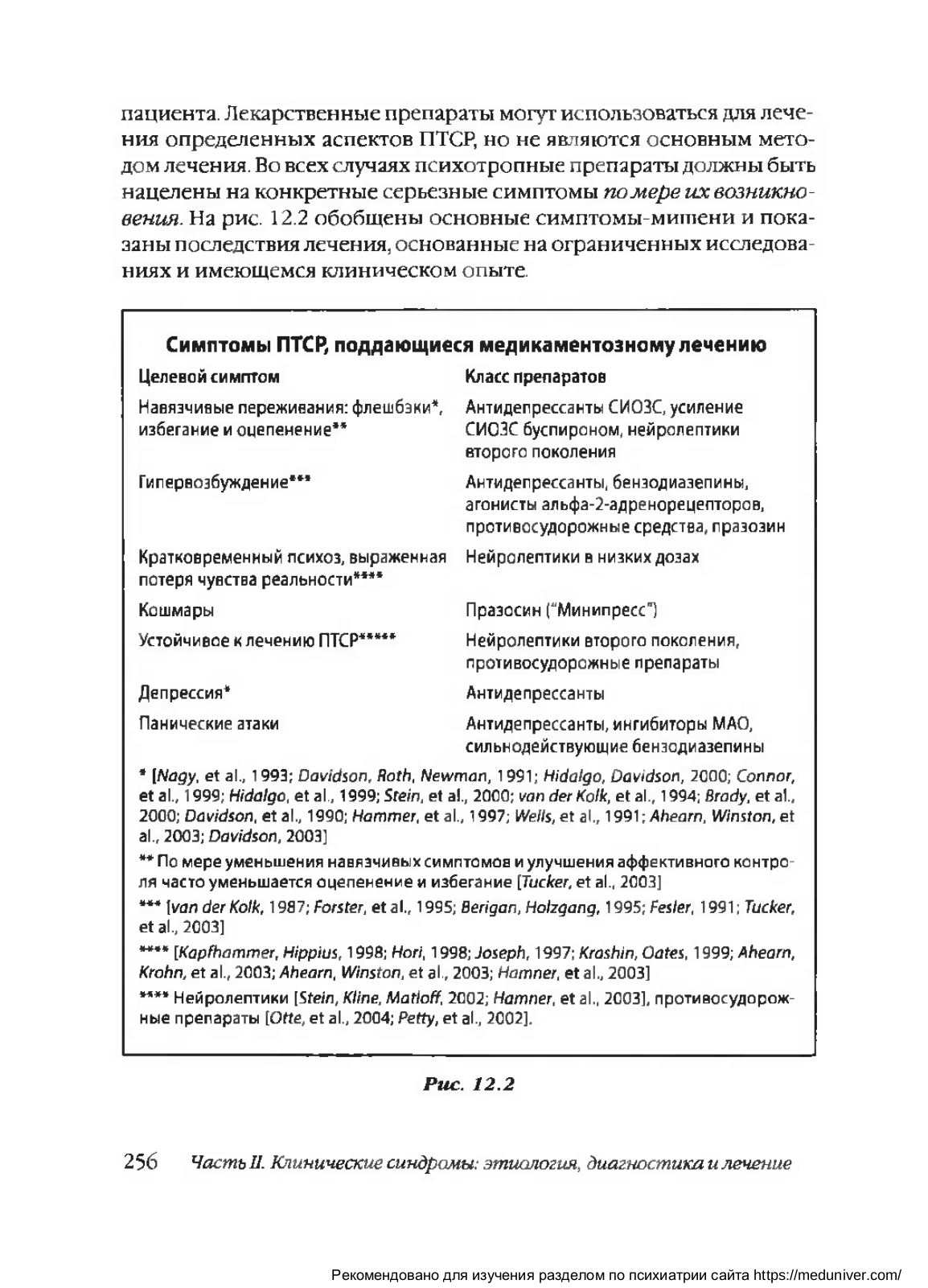 пациента. Лекарственные препараты могут использоваться для лечения определенных аспектов ПТСР, но не являются основным методом лечения. Во всех случаях психотропные препараты должны быть нацелены на конкретные серьезные симптомы по мере их возникновения. На рис. 12.2 обобщены основные симптомы-мишени и показаны последствия лечения, основанные на ограниченных исследованиях и имеющемся клиническом опыте.

Симптомы ПТСР, поддающиеся медикаментозному лечению

| Целевой симптом | Класс препаратов |
|---|---|
| Навязчивые переживания: флешбэки*, избегание и оцепенение** | Антидепрессанты СИОЗС, усиление СИОЗС буспироном, нейролептики второго поколения |
| Гипервозбуждение*** | Антидепрессанты, бензодиазепины, агонисты альфа-2-адренорецепторов, противосудорожные средства, празозин |
| Кратковременный психоз, выраженная потеря чувства реальности**** | Нейролептики в низких дозах |
| Кошмары | Празосин ("Минипресс") |
| Устойчивое к лечению ПТСР***** | Нейролептики второго поколения, противосудорожные препараты |
| Депрессия* | Антидепрессанты |
| Панические атаки | Антидепрессанты, ингибиторы МАО, сильнодействующие бензодиазепины |

* [Nagy, et al., 1993; Davidson, Roth, Newman, 1991; Hidalgo, Davidson, 2000; Connor, et al., 1999; Hidalgo, et al., 1999; Stein, et al., 2000; van der Kolk, et al., 1994; Brady, et al., 2000; Davidson, et al., 1990; Hammer, et al., 1997; Wells, et al., 1991; Ahearn, Winston, et al., 2003; Davidson, 2003]

** По мере уменьшения навязчивых симптомов и улучшения аффективного контроля часто уменьшается оцепенение и избегание [Tucker, et al., 2003]

*** [van der Kolk, 1987; Forster, et al., 1995; Berigan, Holzgang, 1995; Fesler, 1991; Tucker, et al., 2003]

**** [Kapfhammer, Hippius, 1998; Hori, 1998; Joseph, 1997; Krashin, Oates, 1999; Ahearn, Krohn, et al., 2003; Ahearn, Winston, et al., 2003; Hamner, et al., 2003]

**** Нейролептики [Stein, Kline, Matloff, 2002; Hamner, et al., 2003], противосудорожные препараты [Otte, et al., 2004; Petty, et al., 2002].

Рис. 12.2

256 Часть II. Клинические синдромы: этиология, диагностика и лечение

Рекомендовано для изучения разделом по психиатрии сайта https://meduniver.com/